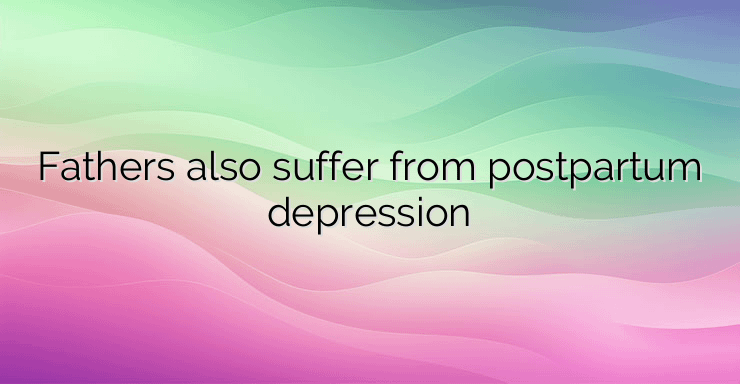 Fathers also suffer from postpartum depression